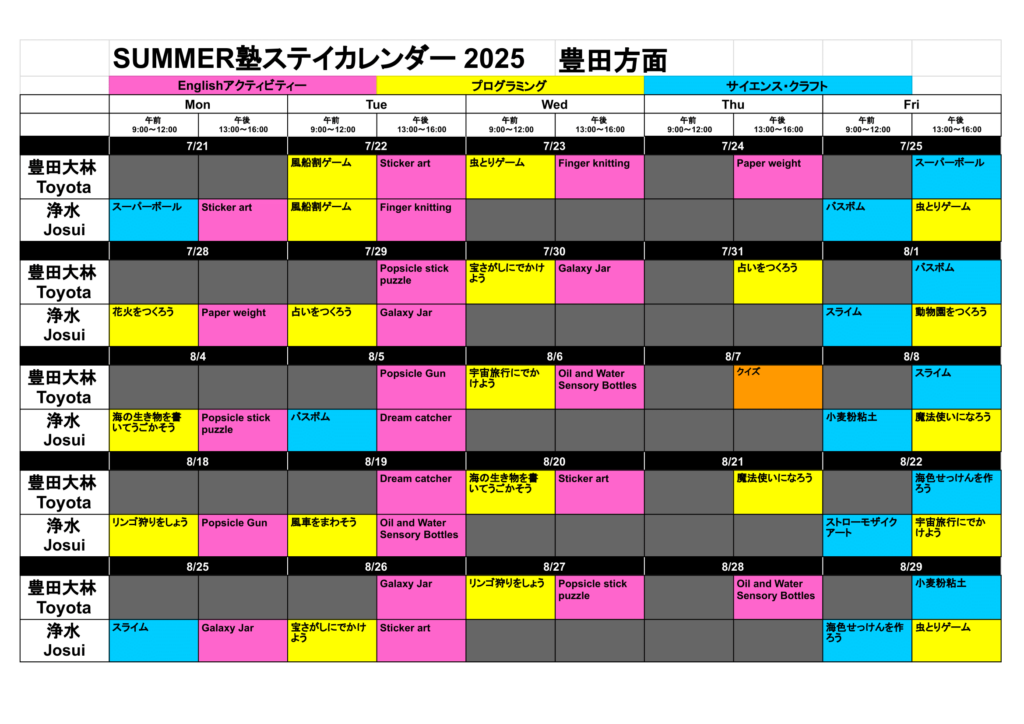 SUMMER塾ステイカレンダー 2025　豊田方面

Englishアクティビティー　プログラミング　サイエンス・クラフト

| | Mon 午前 9:00～12:00 | Mon 午後 13:00～16:00 | Tue 午前 9:00～12:00 | Tue 午後 13:00～16:00 | Wed 午前 9:00～12:00 | Wed 午後 13:00～16:00 | Thu 午前 9:00～12:00 | Thu 午後 13:00～16:00 | Fri 午前 9:00～12:00 | Fri 午後 13:00～16:00 |
|---|---|---|---|---|---|---|---|---|---|---|
| | 7/21 | | 7/22 | | 7/23 | | 7/24 | | 7/25 | |
| 豊田大林 Toyota | | | 風船割ゲーム | Sticker art | 虫とりゲーム | Finger knitting | | Paper weight | | スーパーボール |
| 浄水 Josui | スーパーボール | Sticker art | 風船割ゲーム | Finger knitting | | | | | バスボム | 虫とりゲーム |
| | 7/28 | | 7/29 | | 7/30 | | 7/31 | | 8/1 | |
| 豊田大林 Toyota | | | | Popsicle stick puzzle | 宝さがしにでかけよう | Galaxy Jar | | 占いをつくろう | | バスボム |
| 浄水 Josui | 花火をつくろう | Paper weight | 占いをつくろう | Galaxy Jar | | | | | スライム | 動物園をつくろう |
| | 8/4 | | 8/5 | | 8/6 | | 8/7 | | 8/8 | |
| 豊田大林 Toyota | | | | Popsicle Gun | 宇宙旅行にでかけよう | Oil and Water Sensory Bottles | | クイズ | | スライム |
| 浄水 Josui | 海の生き物を書いてうごかそう | Popsicle stick puzzle | バスボム | Dream catcher | | | | | 小麦粉粘土 | 魔法使いになろう |
| | 8/18 | | 8/19 | | 8/20 | | 8/21 | | 8/22 | |
| 豊田大林 Toyota | | | | Dream catcher | 海の生き物を書いてうごかそう | Sticker art | | 魔法使いになろう | | 海色せっけんを作ろう |
| 浄水 Josui | リンゴ狩りをしよう | Popsicle Gun | 風車をまわそう | Oil and Water Sensory Bottles | | | | | ストローモザイクアート | 宇宙旅行にでかけよう |
| | 8/25 | | 8/26 | | 8/27 | | 8/28 | | 8/29 | |
| 豊田大林 Toyota | | | | Galaxy Jar | リンゴ狩りをしよう | Popsicle stick puzzle | | Oil and Water Sensory Bottles | | 小麦粉粘土 |
| 浄水 Josui | スライム | Galaxy Jar | 宝さがしにでかけよう | Sticker art | | | | | 海色せっけんを作ろう | 虫とりゲーム |